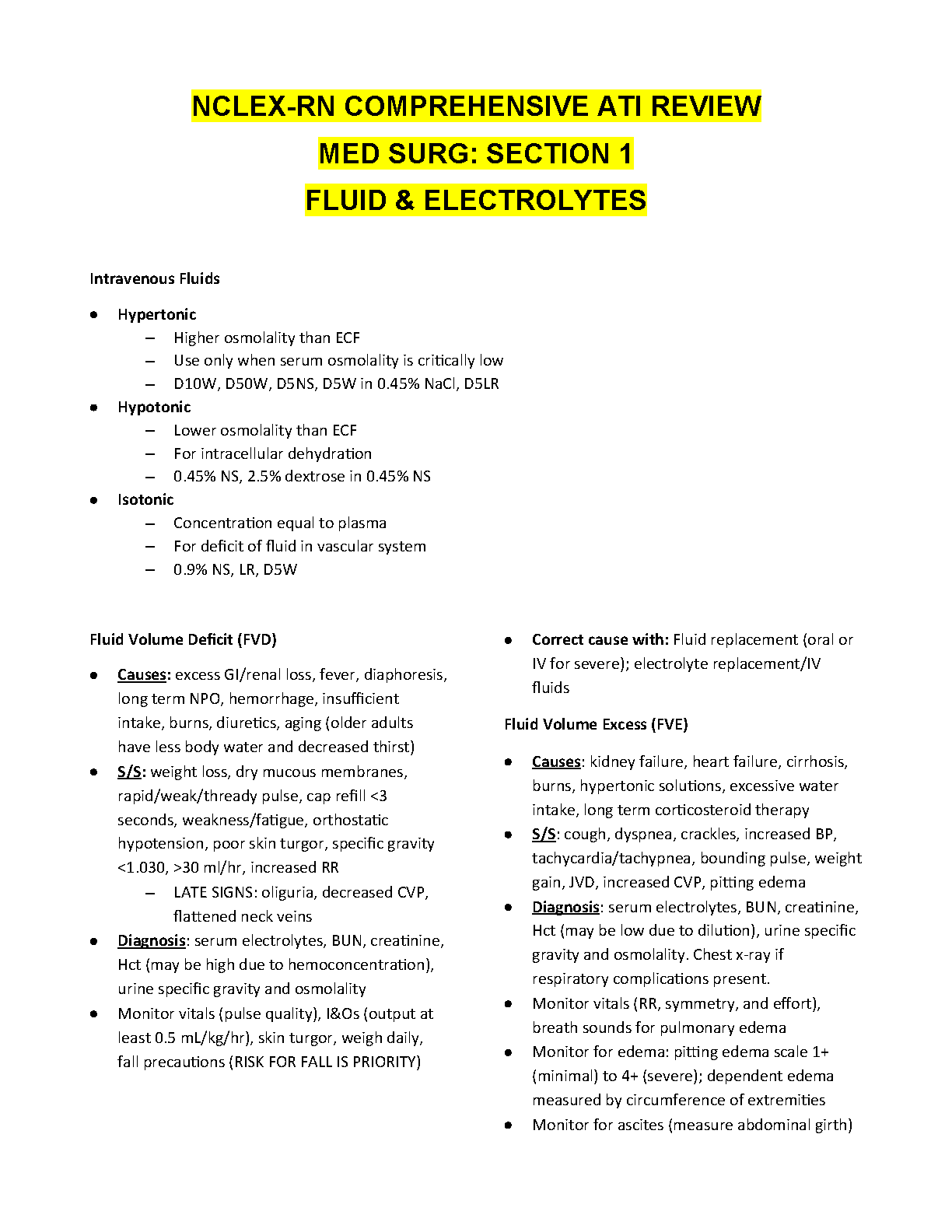 NCLEX-RN COMPREHENSIVE ATI REVIEW
MED SURG: SECTION 1
FLUID & ELECTROLYTES

Intravenous Fluids

- Hypertonic
  – Higher osmolality than ECF
  – Use only when serum osmolality is critically low
  – D10W, D50W, D5NS, D5W in 0.45% NaCl, D5LR
- Hypotonic
  – Lower osmolality than ECF
  – For intracellular dehydration
  – 0.45% NS, 2.5% dextrose in 0.45% NS
- Isotonic
  – Concentration equal to plasma
  – For deficit of fluid in vascular system
  – 0.9% NS, LR, D5W

Fluid Volume Deficit (FVD)

- Causes: excess GI/renal loss, fever, diaphoresis, long term NPO, hemorrhage, insufficient intake, burns, diuretics, aging (older adults have less body water and decreased thirst)
- S/S: weight loss, dry mucous membranes, rapid/weak/thready pulse, cap refill <3 seconds, weakness/fatigue, orthostatic hypotension, poor skin turgor, specific gravity <1.030, >30 ml/hr, increased RR
  – LATE SIGNS: oliguria, decreased CVP, flattened neck veins
- Diagnosis: serum electrolytes, BUN, creatinine, Hct (may be high due to hemoconcentration), urine specific gravity and osmolality
- Monitor vitals (pulse quality), I&Os (output at least 0.5 mL/kg/hr), skin turgor, weigh daily, fall precautions (RISK FOR FALL IS PRIORITY)
- Correct cause with: Fluid replacement (oral or IV for severe); electrolyte replacement/IV fluids

Fluid Volume Excess (FVE)

- Causes: kidney failure, heart failure, cirrhosis, burns, hypertonic solutions, excessive water intake, long term corticosteroid therapy
- S/S: cough, dyspnea, crackles, increased BP, tachycardia/tachypnea, bounding pulse, weight gain, JVD, increased CVP, pitting edema
- Diagnosis: serum electrolytes, BUN, creatinine, Hct (may be low due to dilution), urine specific gravity and osmolality. Chest x-ray if respiratory complications present.
- Monitor vitals (RR, symmetry, and effort), breath sounds for pulmonary edema
- Monitor for edema: pitting edema scale 1+ (minimal) to 4+ (severe); dependent edema measured by circumference of extremities
- Monitor for ascites (measure abdominal girth)